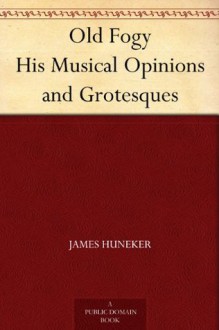 Old Fogy
His Musical Opinions
and Grotesques

JAMES HUNEKER

A
PUBLIC DOMAIN
BOOK